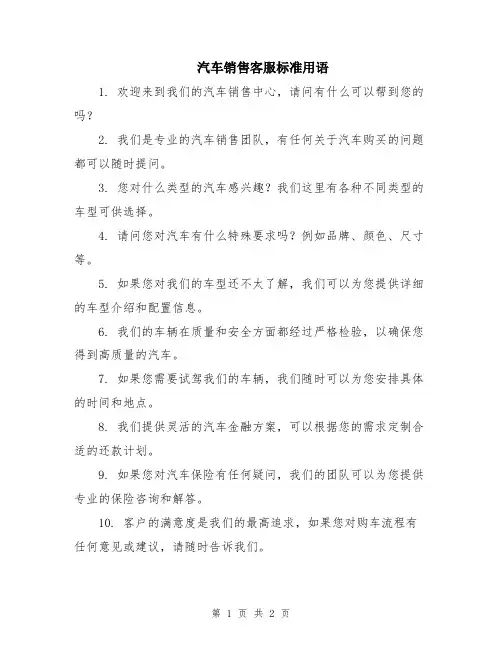 汽车销售客服标准用语

1. 欢迎来到我们的汽车销售中心，请问有什么可以帮到您的吗？

2. 我们是专业的汽车销售团队，有任何关于汽车购买的问题都可以随时提问。

3. 您对什么类型的汽车感兴趣？我们这里有各种不同类型的车型可供选择。

4. 请问您对汽车有什么特殊要求吗？例如品牌、颜色、尺寸等。

5. 如果您对我们的车型还不太了解，我们可以为您提供详细的车型介绍和配置信息。

6. 我们的车辆在质量和安全方面都经过严格检验，以确保您得到高质量的汽车。

7. 如果您需要试驾我们的车辆，我们随时可以为您安排具体的时间和地点。

8. 我们提供灵活的汽车金融方案，可以根据您的需求定制合适的还款计划。

9. 如果您对汽车保险有任何疑问，我们的团队可以为您提供专业的保险咨询和解答。

10. 客户的满意度是我们的最高追求，如果您对购车流程有任何意见或建议，请随时告诉我们。

第 1 页 共 2 页